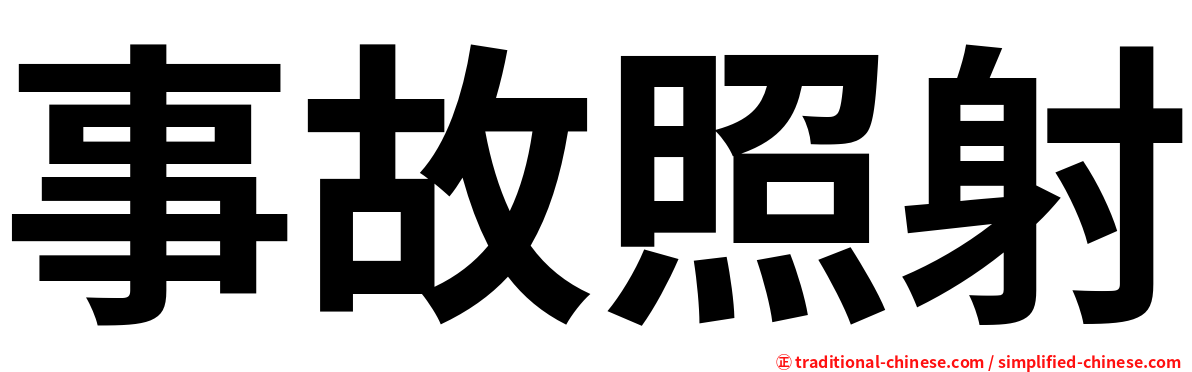 事故照射

㊣ traditional-chinese.com / simplified-chinese.com